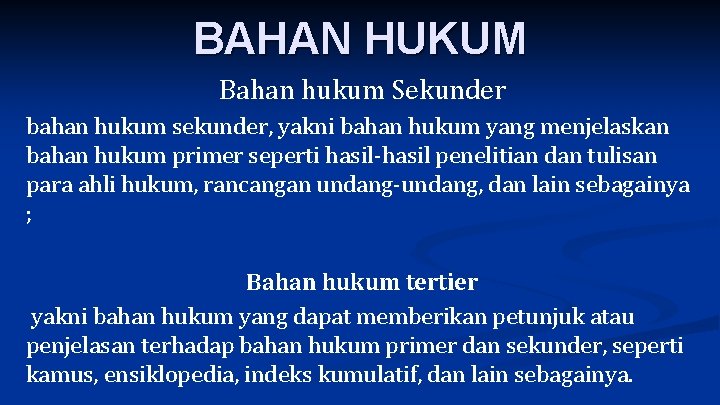 BAHAN HUKUM

Bahan hukum Sekunder

bahan hukum sekunder, yakni bahan hukum yang menjelaskan bahan hukum primer seperti hasil-hasil penelitian dan tulisan para ahli hukum, rancangan undang-undang, dan lain sebagainya ;

Bahan hukum tertier

yakni bahan hukum yang dapat memberikan petunjuk atau penjelasan terhadap bahan hukum primer dan sekunder, seperti kamus, ensiklopedia, indeks kumulatif, dan lain sebagainya.